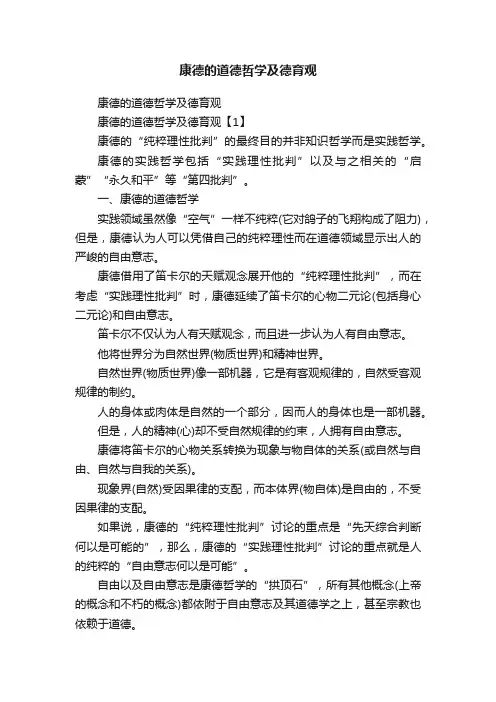 康德的道德哲学及德育观

康德的道德哲学及德育观

康德的道德哲学及德育观【1】

康德的“纯粹理性批判”的最终目的并非知识哲学而是实践哲学。

康德的实践哲学包括“实践理性批判”以及与之相关的“启蒙”“永久和平”等“第四批判”。

一、康德的道德哲学

实践领域虽然像“空气”一样不纯粹(它对鸽子的飞翔构成了阻力)，但是，康德认为人可以凭借自己的纯粹理性而在道德领域显示出人的严峻的自由意志。

康德借用了笛卡尔的天赋观念展开他的“纯粹理性批判”，而在考虑“实践理性批判”时，康德延续了笛卡尔的心物二元论(包括身心二元论)和自由意志。

笛卡尔不仅认为人有天赋观念，而且进一步认为人有自由意志。

他将世界分为自然世界(物质世界)和精神世界。

自然世界(物质世界)像一部机器，它是有客观规律的，自然受客观规律的制约。

人的身体或肉体是自然的一个部分，因而人的身体也是一部机器。

但是，人的精神(心)却不受自然规律的约束，人拥有自由意志。

康德将笛卡尔的心物关系转换为现象与物自体的关系(或自然与自由、自然与自我的关系)。

现象界(自然)受因果律的支配，而本体界(物自体)是自由的，不受因果律的支配。

如果说，康德的“纯粹理性批判”讨论的重点是“先天综合判断何以是可能的”，那么，康德的“实践理性批判”讨论的重点就是人的纯粹的“自由意志何以是可能”。

自由以及自由意志是康德哲学的“拱顶石”，所有其他概念(上帝的概念和不朽的概念)都依附于自由意志及其道德学之上，甚至宗教也依赖于道德。